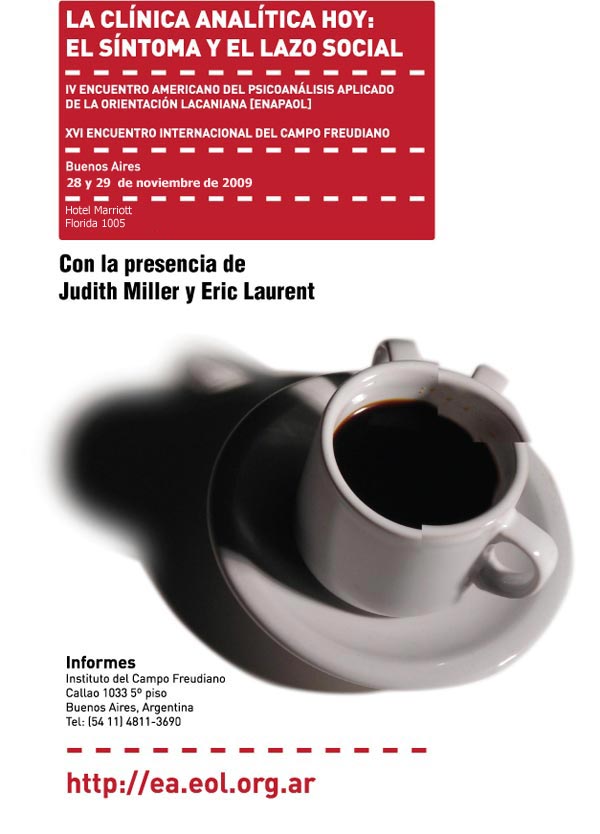 LA CLÍNICA ANALÍTICA HOY:
EL SÍNTOMA Y EL LAZO SOCIAL

IV ENCUENTRO AMERICANO DEL PSICOANÁLISIS APLICADO DE LA ORIENTACIÓN LACANIANA [ENAPAOL]

XVI ENCUENTRO INTERNACIONAL DEL CAMPO FREUDIANO

Buenos Aires
28 y 29 de noviembre de 2009

Hotel Marriott
Florida 1005

Con la presencia de
Judith Miller y Eric Laurent

Informes
Instituto del Campo Freudiano
Callao 1033 5º piso
Buenos Aires, Argentina
Tel: (54 11) 4811-3690

http://ea.eol.org.ar